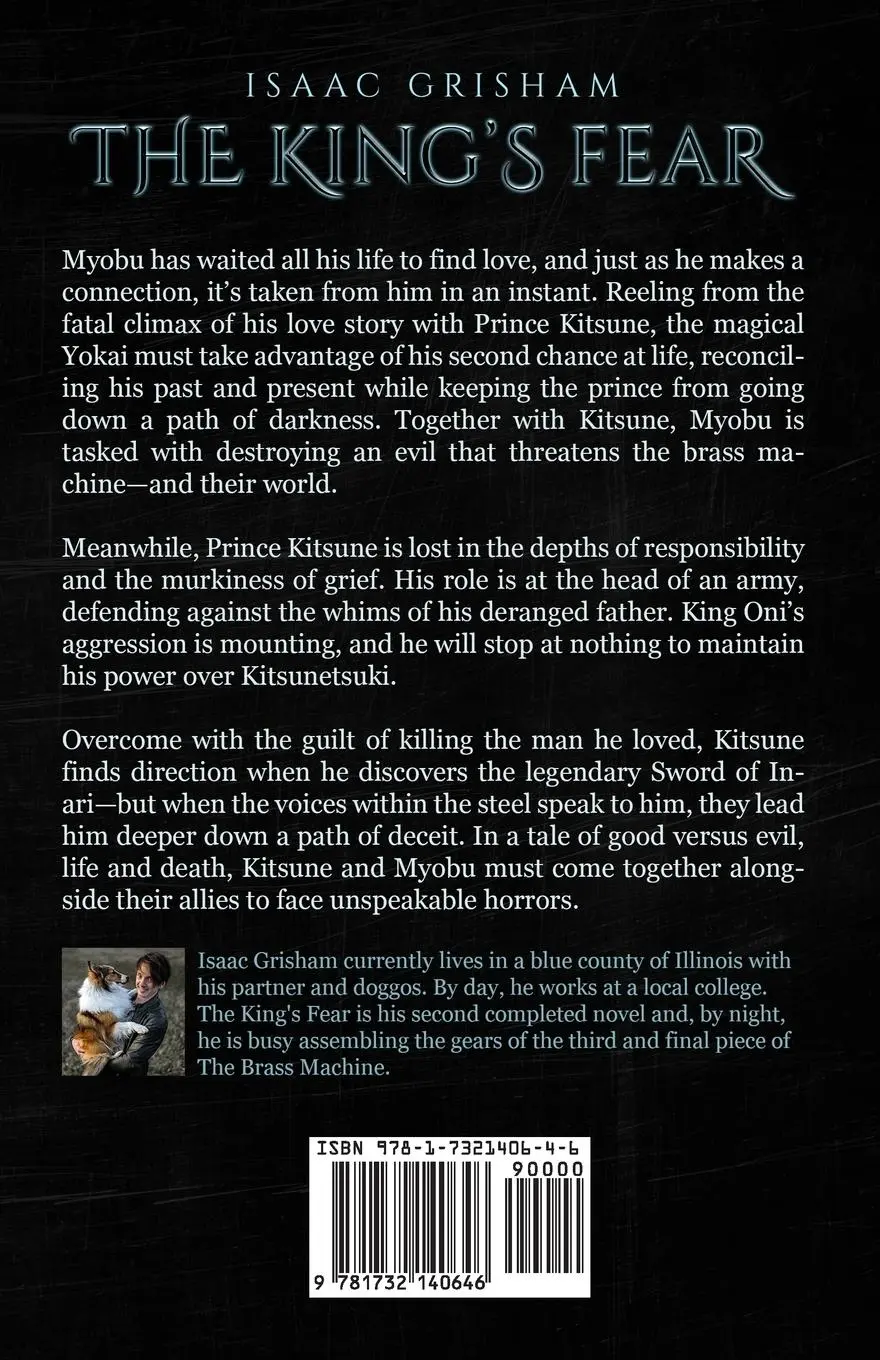 ISAAC GRISHAM

THE KING'S FEAR

Myobu has waited all his life to find love, and just as he makes a connection, it's taken from him in an instant. Reeling from the fatal climax of his love story with Prince Kitsune, the magical Yokai must take advantage of his second chance at life, reconciling his past and present while keeping the prince from going down a path of darkness. Together with Kitsune, Myobu is tasked with destroying an evil that threatens the brass machine—and their world.

Meanwhile, Prince Kitsune is lost in the depths of responsibility and the murkiness of grief. His role is at the head of an army, defending against the whims of his deranged father. King Oni's aggression is mounting, and he will stop at nothing to maintain his power over Kitsunetsuki.

Overcome with the guilt of killing the man he loved, Kitsune finds direction when he discovers the legendary Sword of Inari—but when the voices within the steel speak to him, they lead him deeper down a path of deceit. In a tale of good versus evil, life and death, Kitsune and Myobu must come together alongside their allies to face unspeakable horrors.

Isaac Grisham currently lives in a blue county of Illinois with his partner and doggos. By day, he works at a local college. The King's Fear is his second completed novel and, by night, he is busy assembling the gears of the third and final piece of The Brass Machine.

ISBN 978-1-7321406-4-6

90000

9 781732 140646